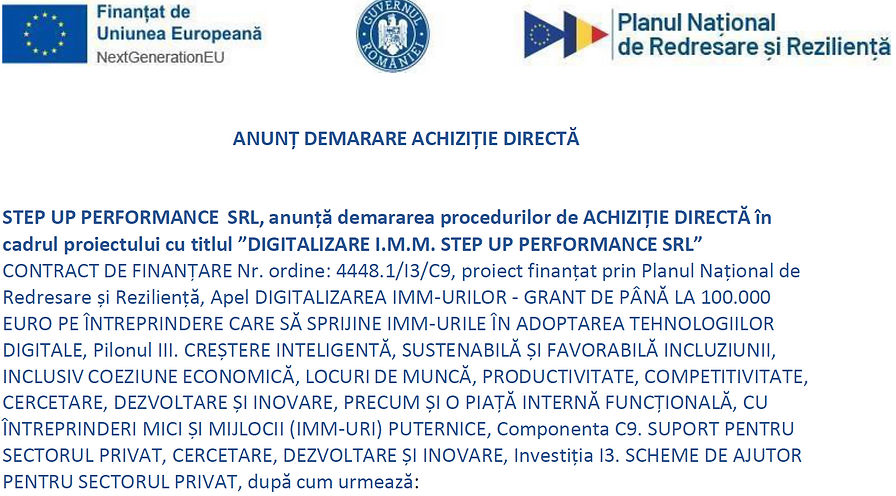 Finanțat de
Uniunea Europeană
NextGenerationEU

GUVERNUL ROMÂNIEI

Planul Național de Redresare și Reziliență

ANUNȚ DEMARARE ACHIZIȚIE DIRECTĂ

STEP UP PERFORMANCE SRL, anunță demararea procedurilor de ACHIZIȚIE DIRECTĂ în cadrul proiectului cu titlul ”DIGITALIZARE I.M.M. STEP UP PERFORMANCE SRL” CONTRACT DE FINANȚARE Nr. ordine: 4448.1/I3/C9, proiect finanțat prin Planul Național de Redresare și Reziliență, Apel DIGITALIZAREA IMM-URILOR - GRANT DE PÂNĂ LA 100.000 EURO PE ÎNTREPRINDERE CARE SĂ SPRIJINE IMM-URILE ÎN ADOPTAREA TEHNOLOGIILOR DIGITALE, Pilonul III. CREȘTERE INTELIGENTĂ, SUSTENABILĂ ȘI FAVORABILĂ INCLUZIUNII, INCLUSIV COEZIUNE ECONOMICĂ, LOCURI DE MUNCĂ, PRODUCTIVITATE, COMPETITIVITATE, CERCETARE, DEZVOLTARE ȘI INOVARE, PRECUM ȘI O PIAȚĂ INTERNĂ FUNCȚIONALĂ, CU ÎNTREPRINDERI MICI ȘI MIJLOCII (IMM-URI) PUTERNICE, Componenta C9. SUPORT PENTRU SECTORUL PRIVAT, CERCETARE, DEZVOLTARE ȘI INOVARE, Investiția I3. SCHEME DE AJUTOR PENTRU SECTORUL PRIVAT, după cum urmează: